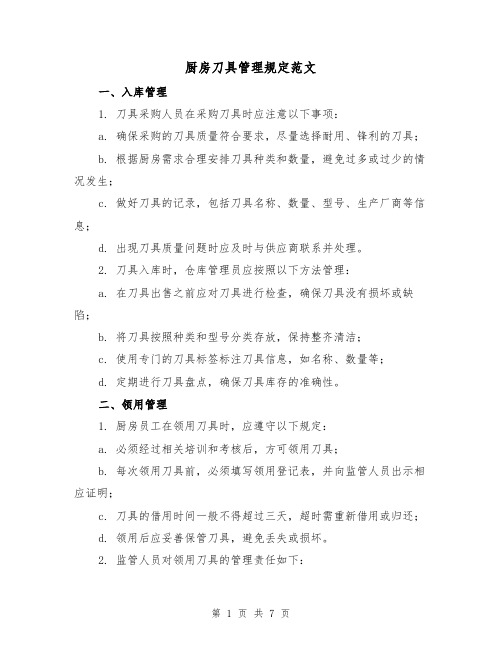 厨房刀具管理规定范文

一、入库管理

1. 刀具采购人员在采购刀具时应注意以下事项：

a. 确保采购的刀具质量符合要求，尽量选择耐用、锋利的刀具；

b. 根据厨房需求合理安排刀具种类和数量，避免过多或过少的情况发生；

c. 做好刀具的记录，包括刀具名称、数量、型号、生产厂商等信息；

d. 出现刀具质量问题时应及时与供应商联系并处理。

2. 刀具入库时，仓库管理员应按照以下方法管理：

a. 在刀具出售之前应对刀具进行检查，确保刀具没有损坏或缺陷；

b. 将刀具按照种类和型号分类存放，保持整齐清洁；

c. 使用专门的刀具标签标注刀具信息，如名称、数量等；

d. 定期进行刀具盘点，确保刀具库存的准确性。

二、领用管理

1. 厨房员工在领用刀具时，应遵守以下规定：

a. 必须经过相关培训和考核后，方可领用刀具；

b. 每次领用刀具前，必须填写领用登记表，并向监管人员出示相应证明；

c. 刀具的借用时间一般不得超过三天，超时需重新借用或归还；

d. 领用后应妥善保管刀具，避免丢失或损坏。

2. 监管人员对领用刀具的管理责任如下：

第 1 页 共 7 页